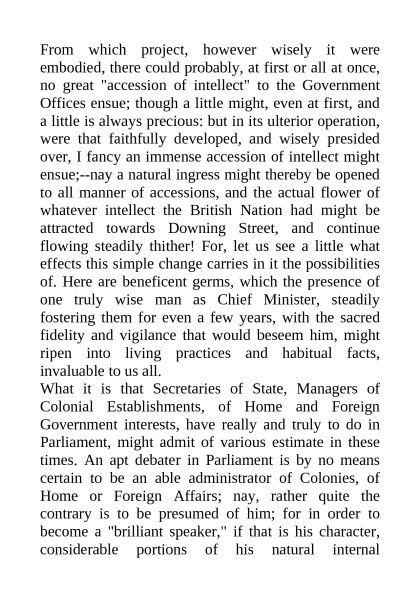 From which project, however wisely it were embodied, there could probably, at first or all at once, no great "accession of intellect" to the Government Offices ensue; though a little might, even at first, and a little is always precious: but in its ulterior operation, were that faithfully developed, and wisely presided over, I fancy an immense accession of intellect might ensue;--nay a natural ingress might thereby be opened to all manner of accessions, and the actual flower of whatever intellect the British Nation had might be attracted towards Downing Street, and continue flowing steadily thither! For, let us see a little what effects this simple change carries in it the possibilities of. Here are beneficent germs, which the presence of one truly wise man as Chief Minister, steadily fostering them for even a few years, with the sacred fidelity and vigilance that would beseem him, might ripen into living practices and habitual facts, invaluable to us all.
What it is that Secretaries of State, Managers of Colonial Establishments, of Home and Foreign Government interests, have really and truly to do in Parliament, might admit of various estimate in these times. An apt debater in Parliament is by no means certain to be an able administrator of Colonies, of Home or Foreign Affairs; nay, rather quite the contrary is to be presumed of him; for in order to become a "brilliant speaker," if that is his character, considerable portions of his natural internal